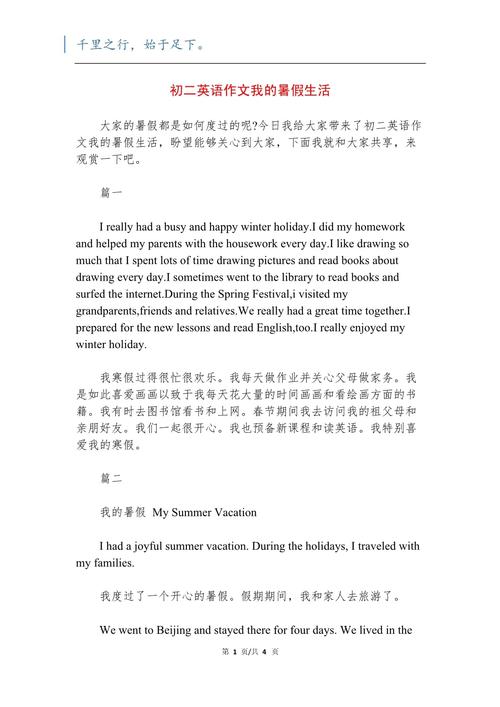 千里之行，始于足下。

初二英语作文我的暑假生活

大家的暑假都是如何度过的呢?今日我给大家带来了初二英语作文我的暑假生活，盼望能够关心到大家，下面我就和大家共享，来观赏一下吧。

篇一

I really had a busy and happy winter holiday.I did my homework and helped my parents with the housework every day.I like drawing so much that I spent lots of time drawing pictures and read books about drawing every day.I sometimes went to the library to read books and surfed the internet.During the Spring Festival,i visited my grandparents,friends and relatives.We really had a great time together.I prepared for the new lessons and read English,too.I really enjoyed my winter holiday.

我寒假过得很忙很欢乐。我每天做作业并关心父母做家务。我是如此喜爱画画以致于我每天花大量的时间画画和看绘画方面的书籍。我有时去图书馆看书和上网。春节期间我去访问我的祖父母和亲朋好友。我们一起很开心。我也预备新课程和读英语。我特别喜爱我的寒假。

篇二

我的暑假 My Summer Vacation

I had a joyful summer vacation. During the holidays, I traveled with my families.

我度过了一个开心的暑假。假期期间，我和家人去旅游了。

We went to Beijing and stayed there for four days. We lived in the

第 1 页/共 4 页